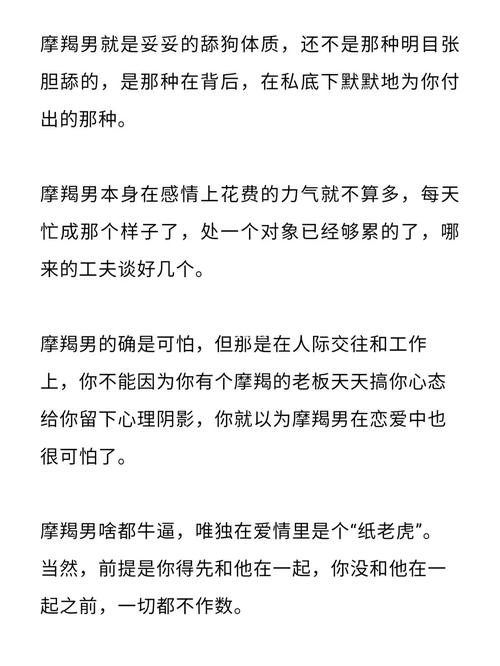 摩羯男就是妥妥的舔狗体质，还不是那种明目张胆舔的，是那种在背后，在私底下默默地为你付出的那种。

摩羯男本身在感情上花费的力气就不算多，每天忙成那个样子了，处一个对象已经够累的了，哪来的工夫谈好几个。

摩羯男的确是可怕，但那是在人际交往和工作上，你不能因为你有个摩羯的老板天天搞你心态给你留下心理阴影，你就以为摩羯男在恋爱中也很可怕了。

摩羯男啥都牛逼，唯独在爱情里是个“纸老虎”。当然，前提是你得先和他在一起，你没和他在一起之前，一切都不作数。